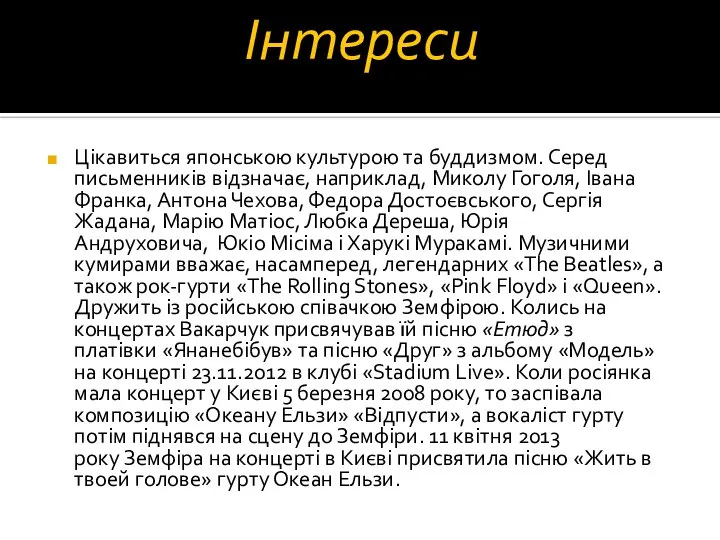 Інтереси

Цікавиться японською культурою та буддизмом. Серед письменників відзначає, наприклад, Миколу Гоголя, Івана Франка, Антона Чехова, Федора Достоєвського, Сергія Жадана, Марію Матіос, Любка Дереша, Юрія Андруховича, Юкіо Місіма і Харукі Муракамі. Музичними кумирами вважає, насамперед, легендарних «The Beatles», а також рок-гурти «The Rolling Stones», «Pink Floyd» і «Queen». Дружить із російською співачкою Земфірою. Колись на концертах Вакарчук присвячував їй пісню «Етюд» з платівки «Янанебібув» та пісню «Друг» з альбому «Модель» на концерті 23.11.2012 в клубі «Stadium Live». Коли росіянка мала концерт у Києві 5 березня 2008 року, то заспівала композицію «Океану Ельзи» «Відпусти», а вокаліст гурту потім піднявся на сцену до Земфіри. 11 квітня 2013 року Земфіра на концерті в Києві присвятила пісню «Жить в твоей голове» гурту Океан Ельзи.